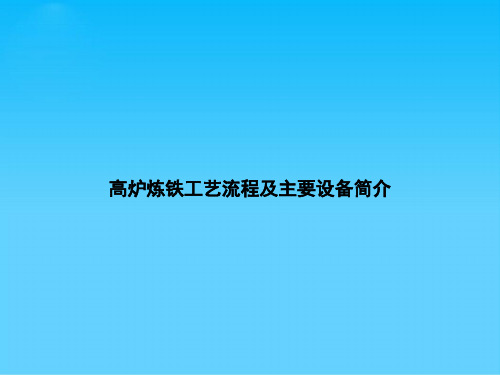 高炉炼铁工艺流程及主要设备简介